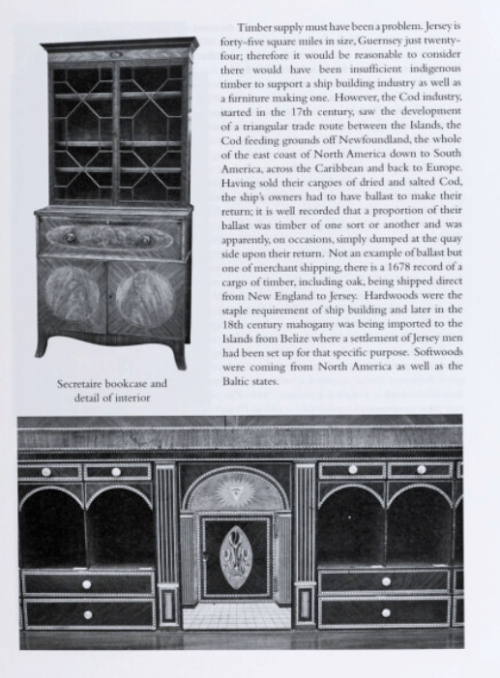 Timber supply must have been a problem. Jersey is forty-five square miles in size, Guernsey just twenty-four; therefore it would be reasonable to consider there would have been insufficient indigenous timber to support a ship building industry as well as a furniture making one. However, the Cod industry, started in the 17th century, saw the development of a triangular trade route between the Islands, the Cod feeding grounds off Newfoundland, the whole of the east coast of North America down to South America, across the Caribbean and back to Europe. Having sold their cargoes of dried and salted Cod, the ship's owners had to have ballast to make their return; it is well recorded that a proportion of their ballast was timber of one sort or another and was apparently, on occasions, simply dumped at the quay side upon their return. Not an example of ballast but one of merchant shipping, there is a 1678 record of a cargo of timber, including oak, being shipped direct from New England to Jersey. Hardwoods were the staple requirement of ship building and later in the 18th century mahogany was being imported to the Islands from Belize where a settlement of Jersey men had been set up for that specific purpose. Softwoods were coming from North America as well as the Baltic states.

Secretaire bookcase and detail of interior